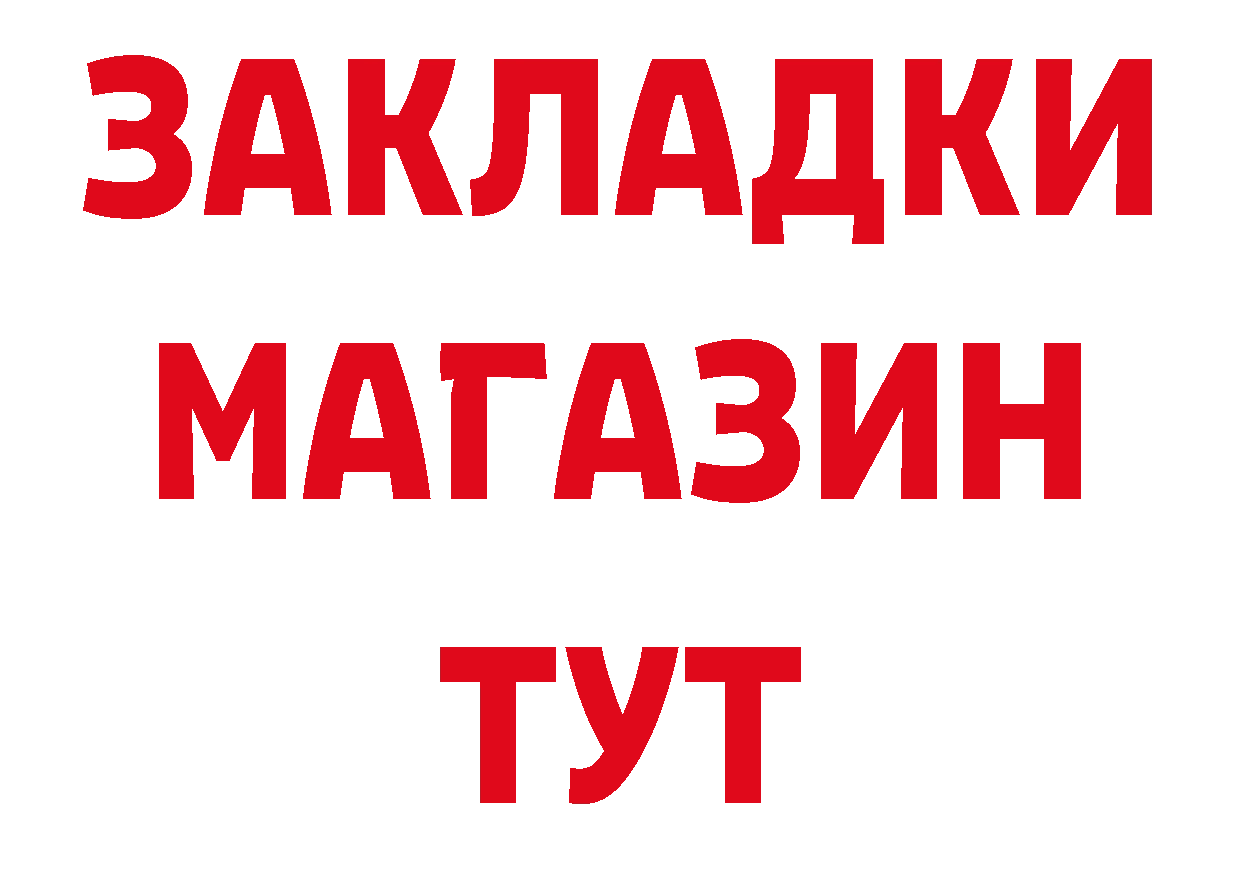 ЗАКЛАДКИ
МАГАЗИН
ТУТ